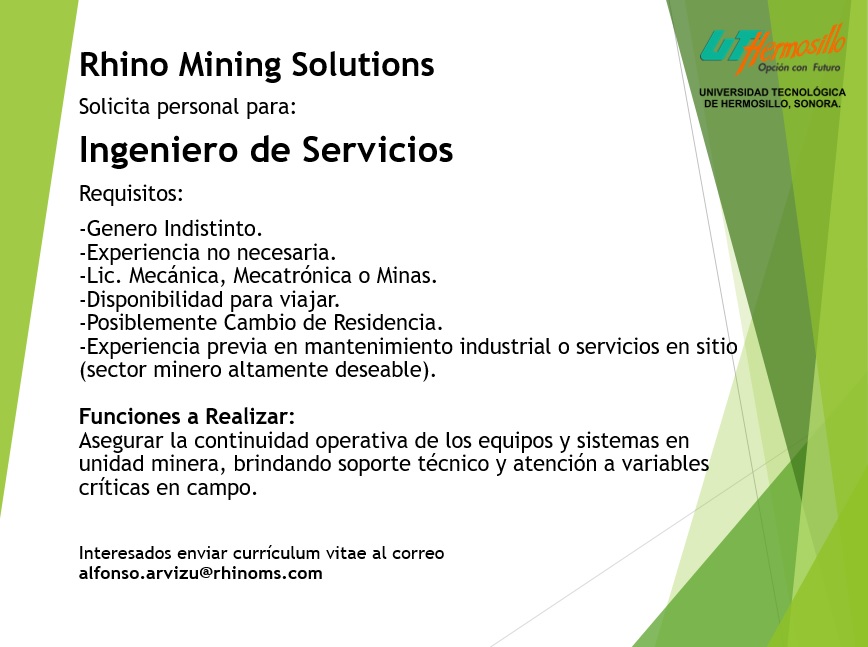 UT Hermosillo
Opción con Futuro
UNIVERSIDAD TECNOLÓGICA DE HERMOSILLO, SONORA.

Rhino Mining Solutions

Solicita personal para:

Ingeniero de Servicios

Requisitos:

-Genero Indistinto.
-Experiencia no necesaria.
-Lic. Mecánica, Mecatrónica o Minas.
-Disponibilidad para viajar.
-Posiblemente Cambio de Residencia.
-Experiencia previa en mantenimiento industrial o servicios en sitio (sector minero altamente deseable).

Funciones a Realizar:
Asegurar la continuidad operativa de los equipos y sistemas en unidad minera, brindando soporte técnico y atención a variables críticas en campo.

Interesados enviar currículum vitae al correo
alfonso.arvizu@rhinoms.com